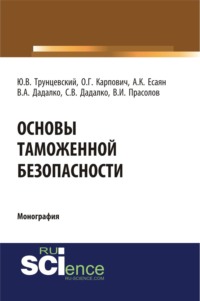 Ю.В. Трунцевский, О.Г. Карпович, А.К. Есаян
В.А. Дадалко, С.В. Дадалко, В.И. Прасолов

ОСНОВЫ
ТАМОЖЕННОЙ
БЕЗОПАСНОСТИ

Монография

RU
SCIence
RU-SCIENCE.COM